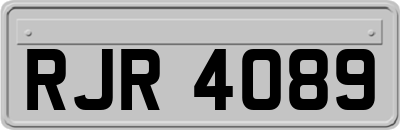 RJR 4089